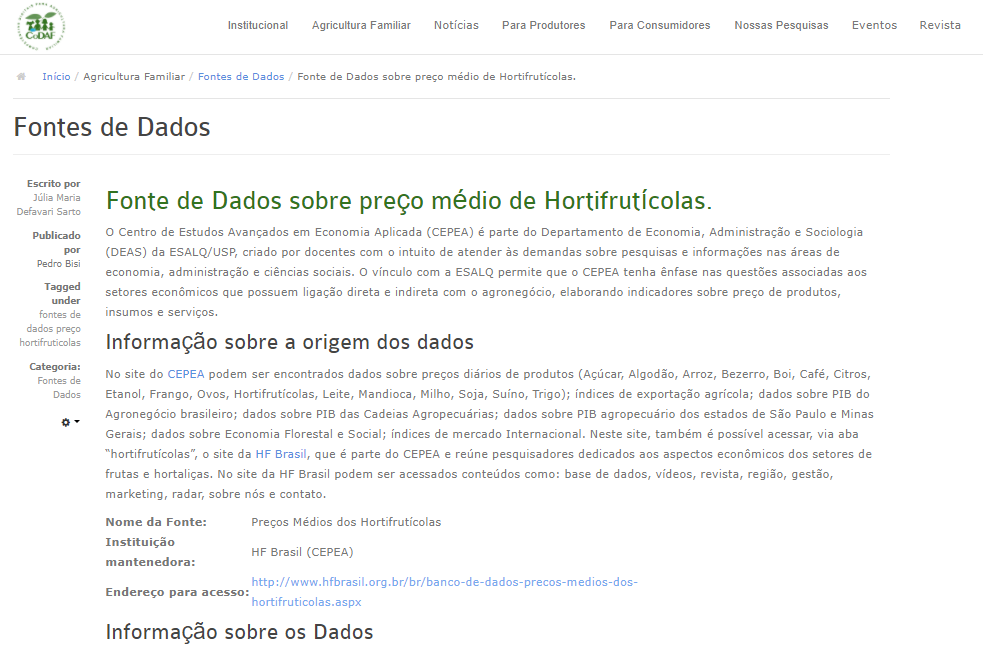 CoDAF

Institucional Agricultura Familiar Notícias Para Produtores Para Consumidores Nossas Pesquisas Eventos Revista

Início / Agricultura Familiar / Fontes de Dados / Fonte de Dados sobre preço médio de Hortifrutícolas.

Fontes de Dados

Escrito por Júlia Maria Defavari Sarto

Publicado por Pedro Bisi

Tagged under fontes de dados preço hortifruticolas

Categoria: Fontes de Dados

Fonte de Dados sobre preço médio de Hortifrutícolas.

O Centro de Estudos Avançados em Economia Aplicada (CEPEA) é parte do Departamento de Economia, Administração e Sociologia (DEAS) da ESALQ/USP, criado por docentes com o intuito de atender às demandas sobre pesquisas e informações nas áreas de economia, administração e ciências sociais. O vínculo com a ESALQ permite que o CEPEA tenha ênfase nas questões associadas aos setores econômicos que possuem ligação direta e indireta com o agronegócio, elaborando indicadores sobre preço de produtos, insumos e serviços.

Informação sobre a origem dos dados

No site do CEPEA podem ser encontrados dados sobre preços diários de produtos (Açúcar, Algodão, Arroz, Bezerro, Boi, Café, Citros, Etanol, Frango, Ovos, Hortifrutícolas, Leite, Mandioca, Milho, Soja, Suíno, Trigo); índices de exportação agrícola; dados sobre PIB do Agronegócio brasileiro; dados sobre PIB das Cadeias Agropecuárias; dados sobre PIB agropecuário dos estados de São Paulo e Minas Gerais; dados sobre Economia Florestal e Social; índices de mercado Internacional. Neste site, também é possível acessar, via aba "hortifrutícolas", o site da HF Brasil, que é parte do CEPEA e reúne pesquisadores dedicados aos aspectos econômicos dos setores de frutas e hortaliças. No site da HF Brasil podem ser acessados conteúdos como: base de dados, vídeos, revista, região, gestão, marketing, radar, sobre nós e contato.

| Nome da Fonte: | Preços Médios dos Hortifrutícolas |
|---|---|
| Instituição mantenedora: | HF Brasil (CEPEA) |
| Endereço para acesso: | http://www.hfbrasil.org.br/br/banco-de-dados-precos-medios-dos-hortifruticolas.aspx |

Informação sobre os Dados